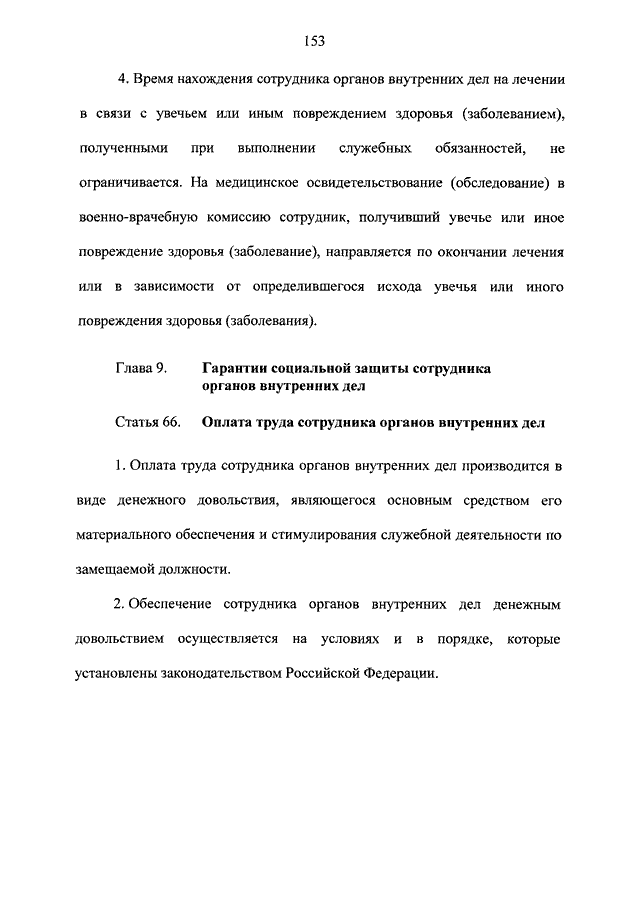 153

4. Время нахождения сотрудника органов внутренних дел на лечении в связи с увечьем или иным повреждением здоровья (заболеванием), полученными при выполнении служебных обязанностей, не ограничивается. На медицинское освидетельствование (обследование) в военно-врачебную комиссию сотрудник, получивший увечье или иное повреждение здоровья (заболевание), направляется по окончании лечения или в зависимости от определившегося исхода увечья или иного повреждения здоровья (заболевания).

Глава 9. Гарантии социальной защиты сотрудника органов внутренних дел

Статья 66. Оплата труда сотрудника органов внутренних дел

1. Оплата труда сотрудника органов внутренних дел производится в виде денежного довольствия, являющегося основным средством его материального обеспечения и стимулирования служебной деятельности по замещаемой должности.

2. Обеспечение сотрудника органов внутренних дел денежным довольствием осуществляется на условиях и в порядке, которые установлены законодательством Российской Федерации.